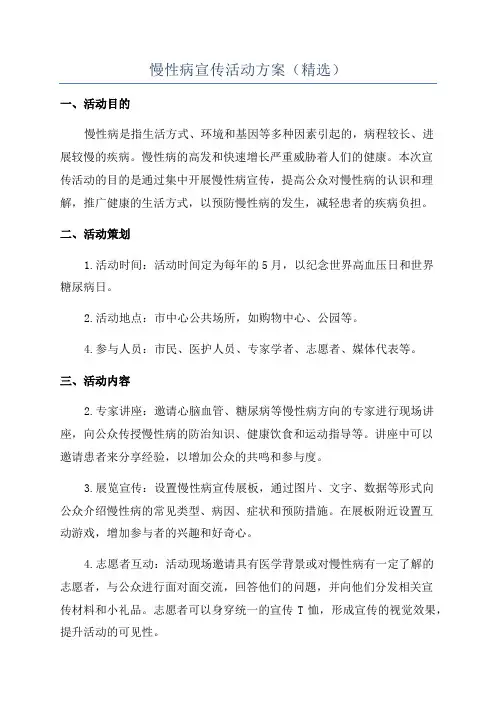 慢性病宣传活动方案（精选）

一、活动目的

慢性病是指生活方式、环境和基因等多种因素引起的，病程较长、进展较慢的疾病。慢性病的高发和快速增长严重威胁着人们的健康。本次宣传活动的目的是通过集中开展慢性病宣传，提高公众对慢性病的认识和理解，推广健康的生活方式，以预防慢性病的发生，减轻患者的疾病负担。

二、活动策划

1.活动时间：活动时间定为每年的5月，以纪念世界高血压日和世界糖尿病日。

2.活动地点：市中心公共场所，如购物中心、公园等。

4.参与人员：市民、医护人员、专家学者、志愿者、媒体代表等。

三、活动内容

2.专家讲座：邀请心脑血管、糖尿病等慢性病方向的专家进行现场讲座，向公众传授慢性病的防治知识、健康饮食和运动指导等。讲座中可以邀请患者来分享经验，以增加公众的共鸣和参与度。

3.展览宣传：设置慢性病宣传展板，通过图片、文字、数据等形式向公众介绍慢性病的常见类型、病因、症状和预防措施。在展板附近设置互动游戏，增加参与者的兴趣和好奇心。

4.志愿者互动：活动现场邀请具有医学背景或对慢性病有一定了解的志愿者，与公众进行面对面交流，回答他们的问题，并向他们分发相关宣传材料和小礼品。志愿者可以身穿统一的宣传T恤，形成宣传的视觉效果，提升活动的可见性。